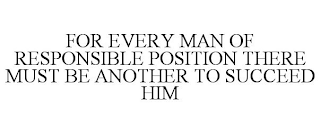 FOR EVERY MAN OF RESPONSIBLE POSITION THERE MUST BE ANOTHER TO SUCCEED HIM